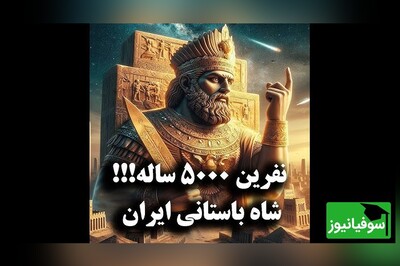 نفرین ۵۰۰۰ ساله!!!
شاه باستانی ایران

سوفیانیوز